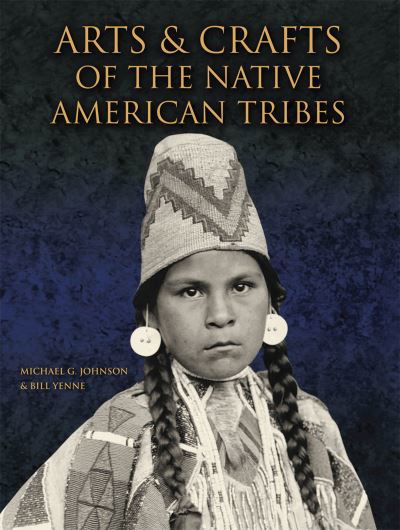 ARTS & CRAFTS
OF THE NATIVE
AMERICAN TRIBES

MICHAEL G. JOHNSON
& BILL YENNE